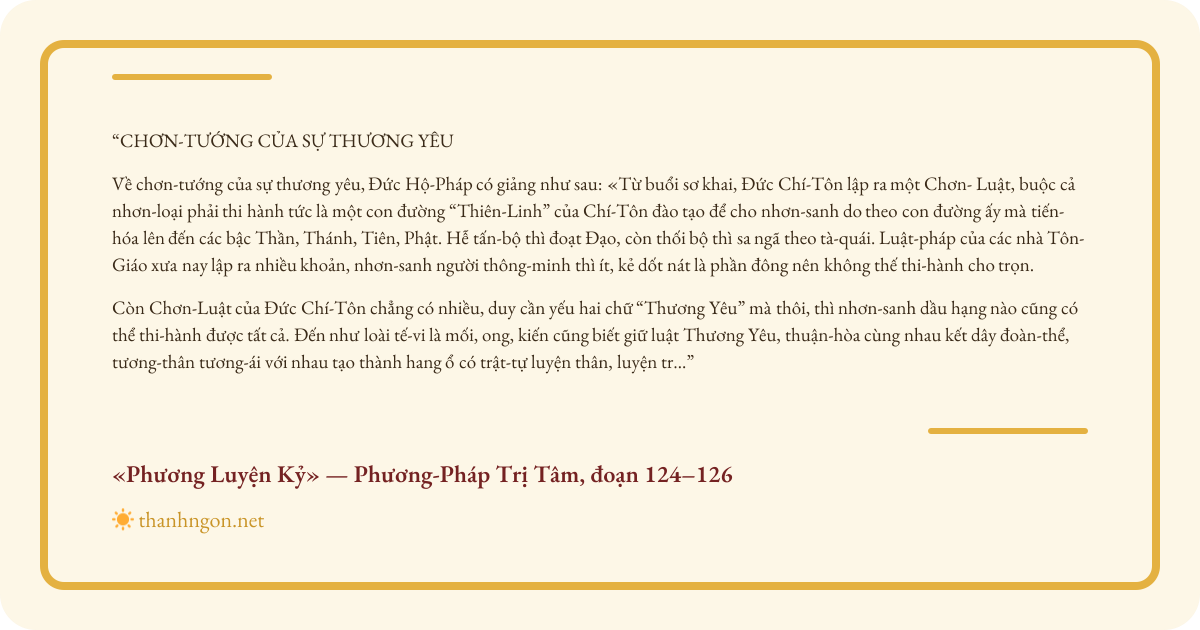 “CHƠN-TƯỚNG CỦA SỰ THƯƠNG YÊU

Về chơn-tướng của sự thương yêu, Đức Hộ-Pháp có giảng như sau: «Từ buổi sơ khai, Đức Chí-Tôn lập ra một Chơn- Luật, buộc cả nhơn-loại phải thi hành tức là một con đường “Thiên-Linh” của Chí-Tôn đào tạo để cho nhơn-sanh do theo con đường ấy mà tiến-hóa lên đến các bậc Thần, Thánh, Tiên, Phật. Hễ tấn-bộ thì đoạt Đạo, còn thối bộ thì sa ngã theo tà-quái. Luật-pháp của các nhà Tôn-Giáo xưa nay lập ra nhiều khoản, nhơn-sanh người thông-minh thì ít, kẻ dốt nát là phần đông nên không thể thi-hành cho trọn.

Còn Chơn-Luật của Đức Chí-Tôn chẳng có nhiều, duy cần yếu hai chữ “Thương Yêu” mà thôi, thì nhơn-sanh dầu hạng nào cũng có thể thi-hành được tất cả. Đến như loài tế-vi là mối, ong, kiến cũng biết giữ luật Thương Yêu, thuận-hòa cùng nhau kết dây đoàn-thể, tương-thân tương-ái với nhau tạo thành hang ổ có trật-tự luyện thân, luyện tr...”

«Phương Luyện Kỷ» — Phương-Pháp Trị Tâm, đoạn 124–126

thanhngon.net